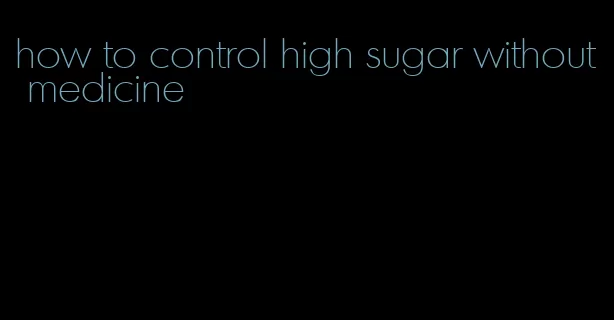 how to control high sugar without medicine